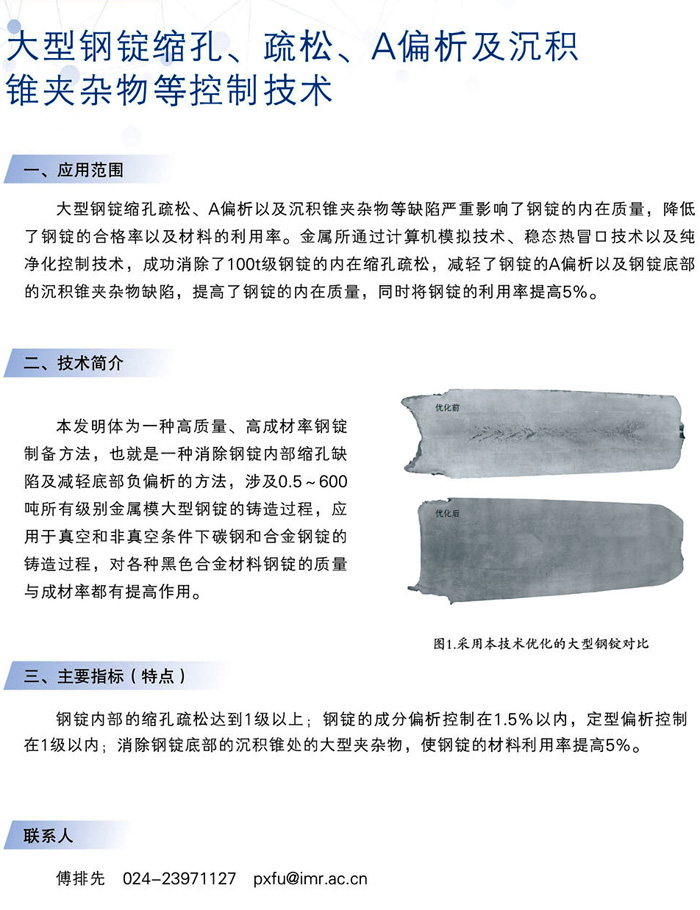 大型钢锭缩孔、疏松、A偏析及沉积锥夹杂物等控制技术

一、应用范围

大型钢锭缩孔疏松、A偏析以及沉积锥夹杂物等缺陷严重影响了钢锭的内在质量，降低了钢锭的合格率以及材料的利用率。金属所通过计算机模拟技术、稳态热冒口技术以及纯净化控制技术，成功消除了100t级钢锭的内在缩孔疏松，减轻了钢锭的A偏析以及钢锭底部的沉积锥夹杂物缺陷，提高了钢锭的内在质量，同时将钢锭的利用率提高5%。

二、技术简介

本发明体为一种高质量、高成材率钢锭制备方法，也就是一种消除钢锭内部缩孔缺陷及减轻底部负偏析的方法，涉及0.5～600吨所有级别金属模大型钢锭的铸造过程，应用于真空和非真空条件下碳钢和合金钢锭的铸造过程，对各种黑色合金材料钢锭的质量与成材率都有提高作用。

优化前

优化后

图1.采用本技术优化的大型钢锭对比

三、主要指标（特点）

钢锭内部的缩孔疏松达到1级以上；钢锭的成分偏析控制在1.5%以内，定型偏析控制在1级以内；消除钢锭底部的沉积锥处的大型夹杂物，使钢锭的材料利用率提高5%。

联系人

傅排先　024-23971127　pxfu@imr.ac.cn